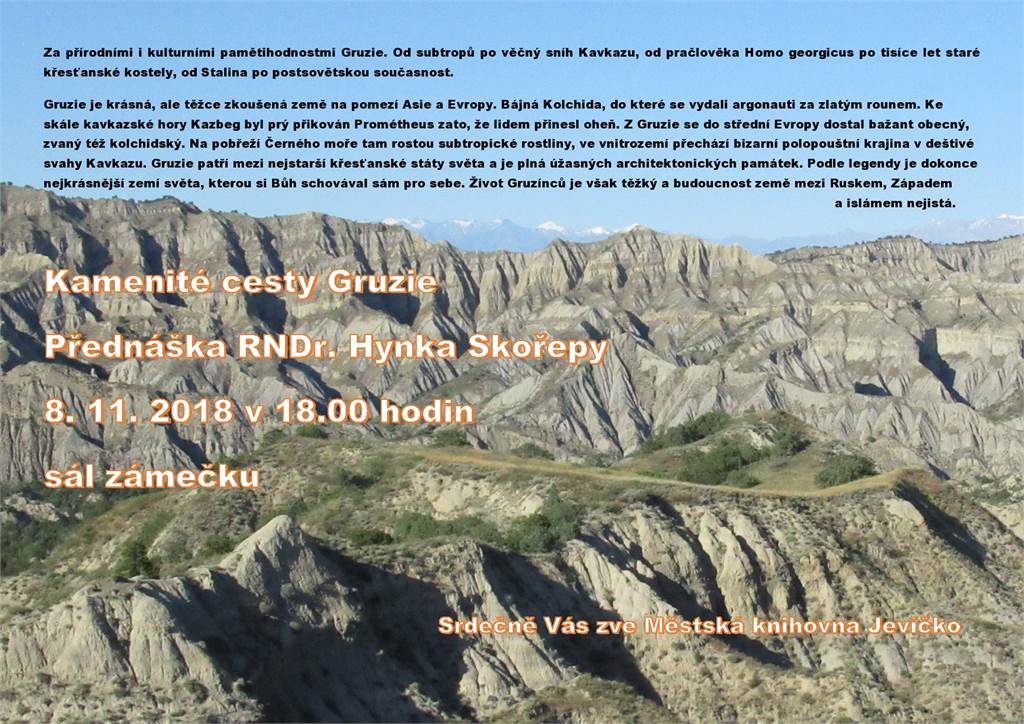 Za přírodními i kulturními pamětihodnostmi Gruzie. Od subtropů po věčný sníh Kavkazu, od pračlověka Homo georgicus po tisíce let staré křesťanské kostely, od Stalina po postsovětskou současnost.

Gruzie je krásná, ale těžce zkoušená země na pomezí Asie a Evropy. Bájná Kolchida, do které se vydali argonauti za zlatým rounem. Ke skále kavkazské hory Kazbeg byl prý přikován Prométheus zato, že lidem přinesl oheň. Z Gruzie se do střední Evropy dostal bažant obecný, zvaný též kolchidský. Na pobřeží Černého moře tam rostou subtropické rostliny, ve vnitrozemí přechází bizarní polopouštní krajina v deštivé svahy Kavkazu. Gruzie patří mezi nejstarší křesťanské státy světa a je plná úžasných architektonických památek. Podle legendy je dokonce nejkrásnější zemí světa, kterou si Bůh schovával sám pro sebe. Život Gruzínců je však těžký a budoucnost země mezi Ruskem, Západem a islámem nejistá.

Kamenité cesty Gruzie

Přednáška RNDr. Hynka Skořepy

8. 11. 2018 v 18.00 hodin

sál zámečku

Srdečně Vás zve Městská knihovna Jevíčko